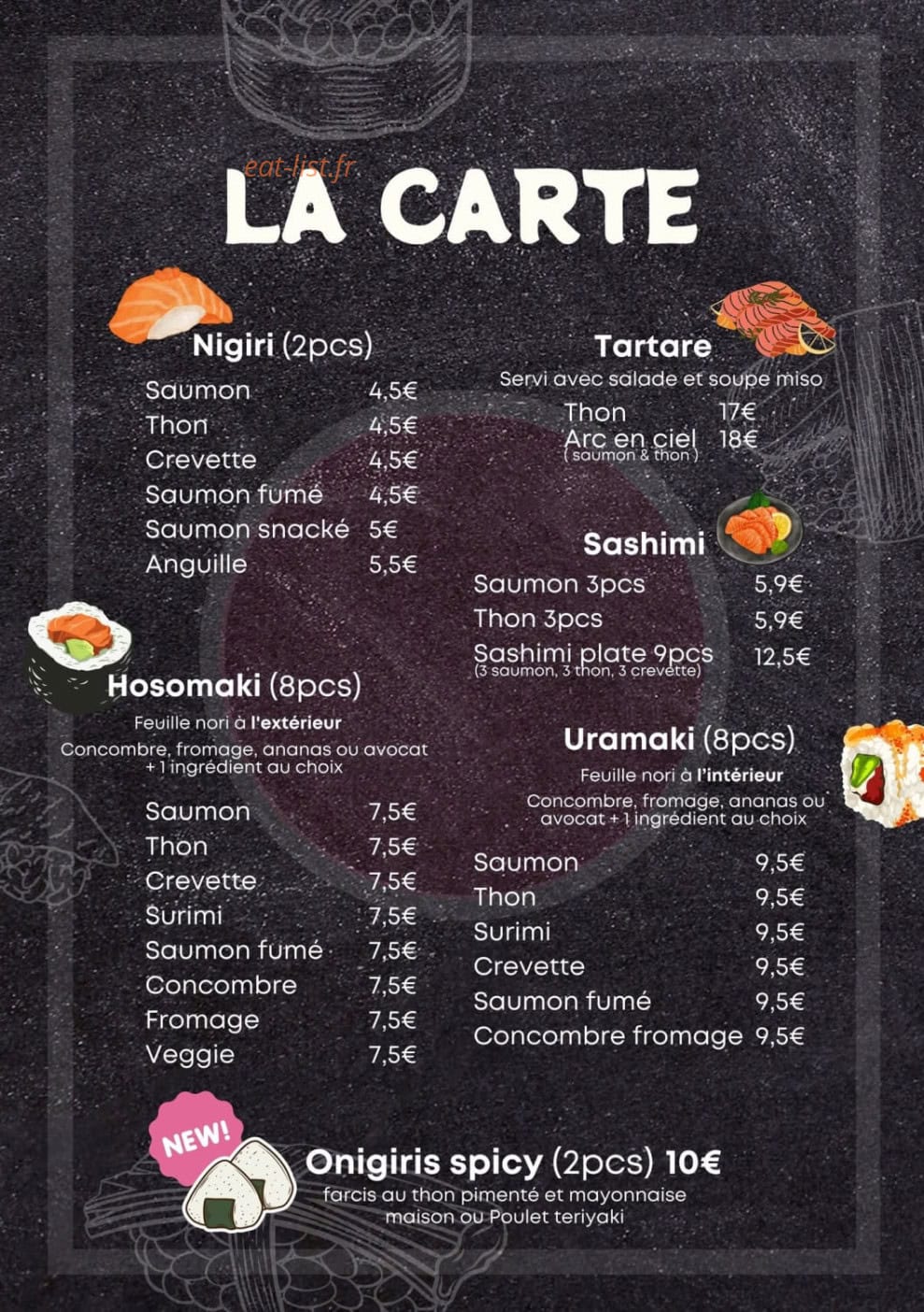 LA CARTE

Nigiri (2pcs)
Saumon 4,5€
Thon 4,5€
Crevette 4,5€
Saumon fumé 4,5€
Saumon snacké 5€
Anguille 5,5€

Hosomaki (8pcs)
Feuille nori à l'extérieur
Concombre, fromage, ananas ou avocat + 1 ingrédient au choix

Saumon 7,5€
Thon 7,5€
Crevette 7,5€
Surimi 7,5€
Saumon fumé 7,5€
Concombre 7,5€
Fromage 7,5€
Veggie 7,5€

Tartare
Servi avec salade et soupe miso
Thon 17€
Arc en ciel 18€
( saumon & thon )

Sashimi
Saumon 3pcs 5,9€
Thon 3pcs 5,9€
Sashimi plate 9pcs 12,5€
(3 saumon, 3 thon, 3 crevette)

Uramaki (8pcs)
Feuille nori à l'intérieur
Concombre, fromage, ananas ou avocat + 1 ingrédient au choix

Saumon 9,5€
Thon 9,5€
Surimi 9,5€
Crevette 9,5€
Saumon fumé 9,5€
Concombre fromage 9,5€

NEW!
Onigiris spicy (2pcs) 10€
farcis au thon pimenté et mayonnaise maison ou Poulet teriyaki

eat-list.fr